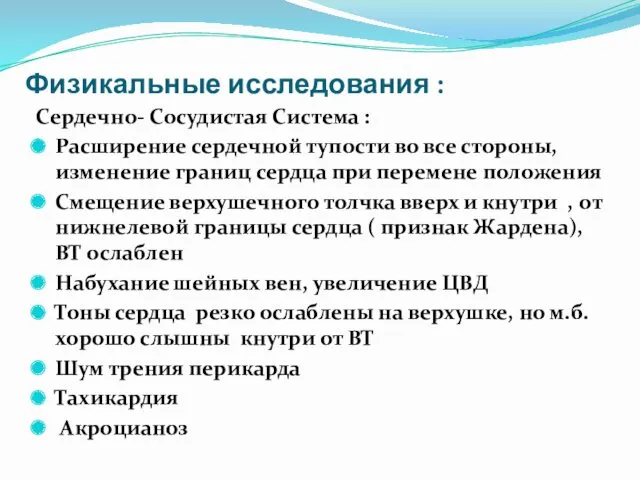 Физикальные исследования :

Сердечно- Сосудистая Система :

Расширение сердечной тупости во все стороны, изменение границ сердца при перемене положения

Смещение верхушечного толчка вверх и кнутри , от нижнелевой границы сердца ( признак Жардена), ВТ ослаблен

Набухание шейных вен, увеличение ЦВД

Тоны сердца резко ослаблены на верхушке, но м.б. хорошо слышны кнутри от ВТ

Шум трения перикарда

Тахикардия

Акроцианоз